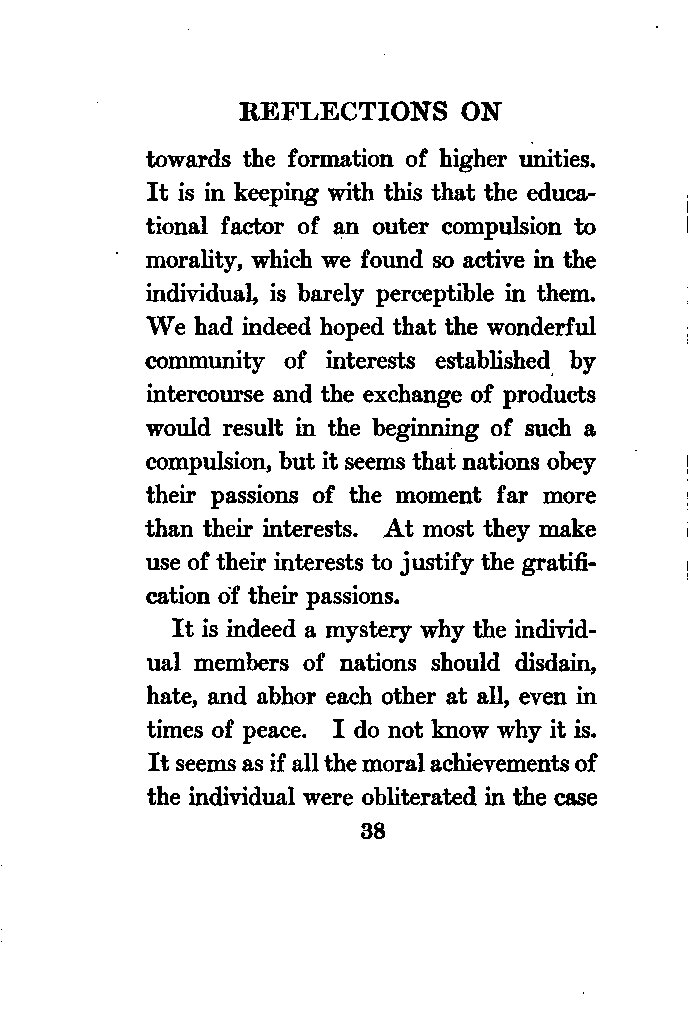 REFLECTIONS ON

towards the formation of higher unities. It is in keeping with this that the educational factor of an outer compulsion to morality, which we found so active in the individual, is barely perceptible in them. We had indeed hoped that the wonderful community of interests established by intercourse and the exchange of products would result in the beginning of such a compulsion, but it seems that nations obey their passions of the moment far more than their interests. At most they make use of their interests to justify the gratification of their passions.

It is indeed a mystery why the individual members of nations should disdain, hate, and abhor each other at all, even in times of peace. I do not know why it is. It seems as if all the moral achievements of the individual were obliterated in the case

38